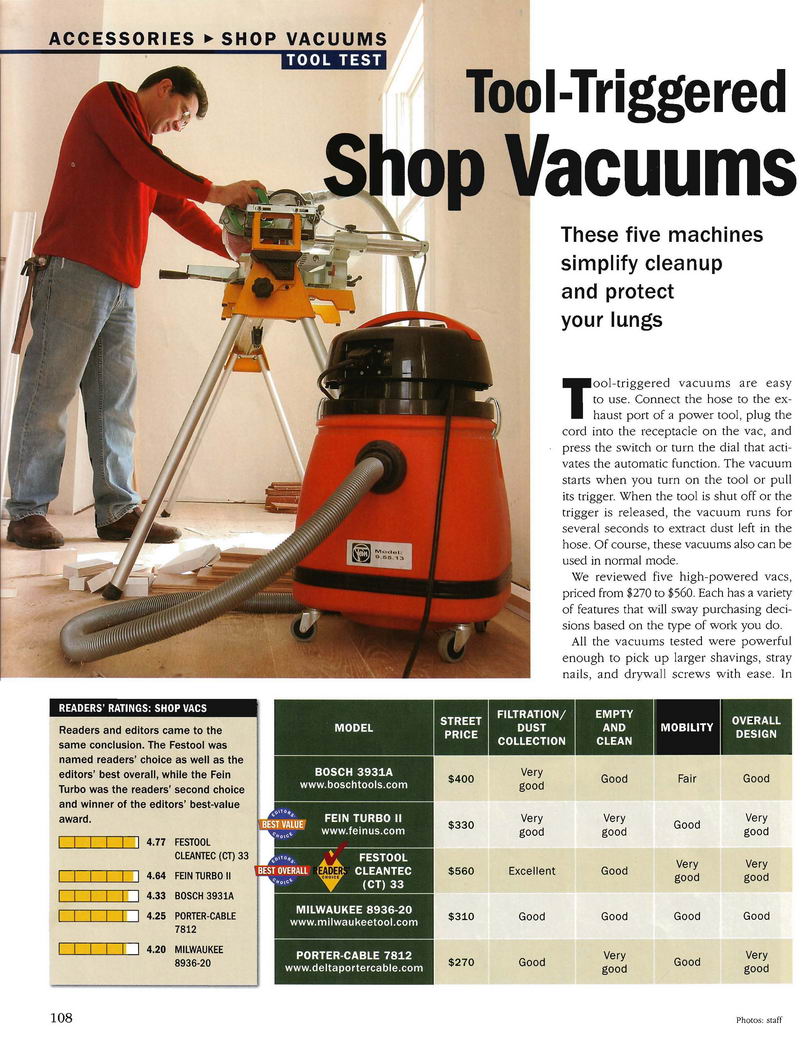 ACCESSORIES ▸ SHOP VACUUMS
TOOL TEST

Tool-Triggered Shop Vacuums

These five machines simplify cleanup and protect your lungs

Model: 9.55.13

Tool-triggered vacuums are easy to use. Connect the hose to the exhaust port of a power tool, plug the cord into the receptacle on the vac, and press the switch or turn the dial that activates the automatic function. The vacuum starts when you turn on the tool or pull its trigger. When the tool is shut off or the trigger is released, the vacuum runs for several seconds to extract dust left in the hose. Of course, these vacuums also can be used in normal mode.

We reviewed five high-powered vacs, priced from $270 to $560. Each has a variety of features that will sway purchasing decisions based on the type of work you do.

All the vacuums tested were powerful enough to pick up larger shavings, stray nails, and drywall screws with ease. In

READERS' RATINGS: SHOP VACS

Readers and editors came to the same conclusion. The Festool was named readers' choice as well as the editors' best overall, while the Fein Turbo was the readers' second choice and winner of the editors' best-value award.

4.77 FESTOOL CLEANTEC (CT) 33
4.64 FEIN TURBO II
4.33 BOSCH 3931A
4.25 PORTER-CABLE 7812
4.20 MILWAUKEE 8936-20

| MODEL | STREET PRICE | FILTRATION/ DUST COLLECTION | EMPTY AND CLEAN | MOBILITY | OVERALL DESIGN |
|---|---|---|---|---|---|
| BOSCH 3931A www.boschtools.com | $400 | Very good | Good | Fair | Good |
| EDITORS' CHOICE BEST VALUE FEIN TURBO II www.feinus.com | $330 | Very good | Very good | Good | Very good |
| EDITORS' CHOICE BEST OVERALL READERS' CHOICE FESTOOL CLEANTEC (CT) 33 | $560 | Excellent | Good | Very good | Very good |
| MILWAUKEE 8936-20 www.milwaukeetool.com | $310 | Good | Good | Good | Good |
| PORTER-CABLE 7812 www.deltaportercable.com | $270 | Good | Very good | Good | Very good |

108

Photos: staff